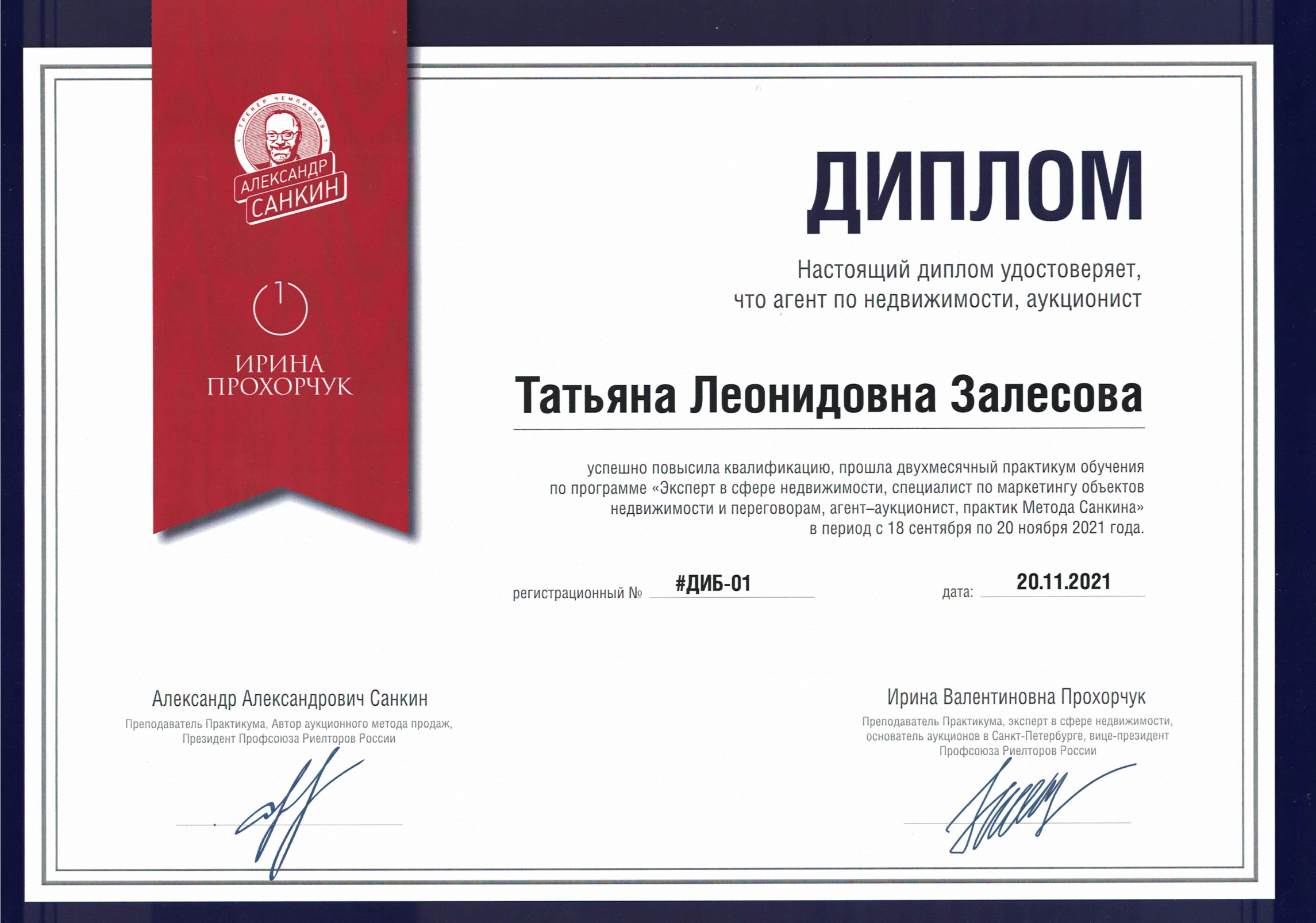 ТРЕНЕР ЧЕМПИОНОВ
АЛЕКСАНДР
САНКИН

ИРИНА
ПРОХОРЧУК

ДИПЛОМ

Настоящий диплом удостоверяет, что агент по недвижимости, аукционист

Татьяна Леонидовна Залесова

успешно повысила квалификацию, прошла двухмесячный практикум обучения по программе «Эксперт в сфере недвижимости, специалист по маркетингу объектов недвижимости и переговорам, агент–аукционист, практик Метода Санкина» в период с 18 сентября по 20 ноября 2021 года.

регистрационный № #ДИБ-01

дата: 20.11.2021

Александр Александрович Санкин
Преподаватель Практикума, Автор аукционного метода продаж, Президент Профсоюза Риелторов России

Ирина Валентиновна Прохорчук
Преподаватель Практикума, эксперт в сфере недвижимости, основатель аукционов в Санкт-Петербурге, вице-президент Профсоюза Риелторов России